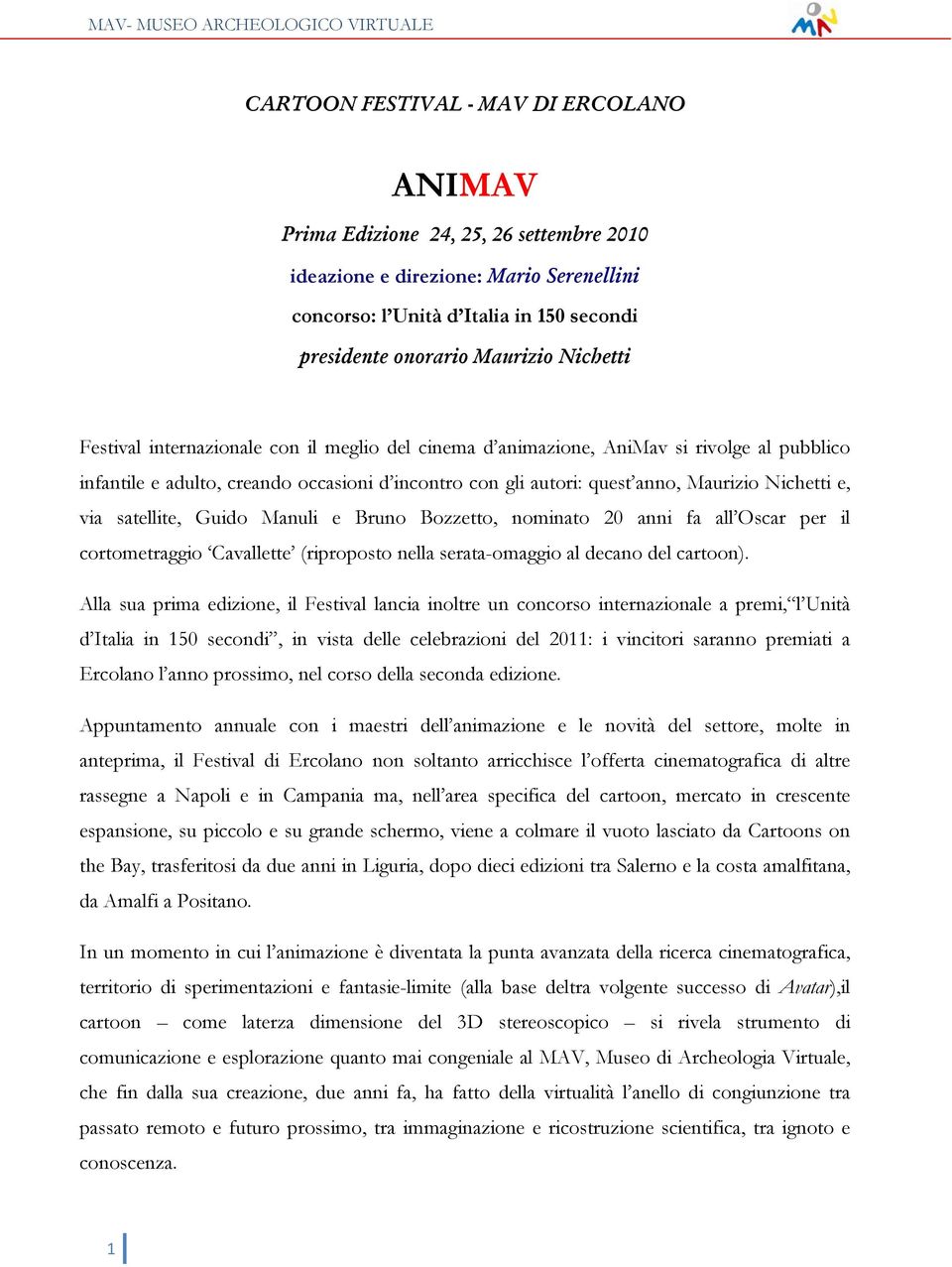 MAV- MUSEO ARCHEOLOGICO VIRTUALE

MAV

CARTOON FESTIVAL - MAV DI ERCOLANO

ANIMAV

Prima Edizione 24, 25, 26 settembre 2010

ideazione e direzione: Mario Serenellini

concorso: l'Unità d'Italia in 150 secondi

presidente onorario Maurizio Nichetti

Festival internazionale con il meglio del cinema d'animazione, AniMav si rivolge al pubblico infantile e adulto, creando occasioni d'incontro con gli autori: quest'anno, Maurizio Nichetti e, via satellite, Guido Manuli e Bruno Bozzetto, nominato 20 anni fa all'Oscar per il cortometraggio 'Cavallette' (riproposto nella serata-omaggio al decano del cartoon).

Alla sua prima edizione, il Festival lancia inoltre un concorso internazionale a premi,"l'Unità d'Italia in 150 secondi", in vista delle celebrazioni del 2011: i vincitori saranno premiati a Ercolano l'anno prossimo, nel corso della seconda edizione.

Appuntamento annuale con i maestri dell'animazione e le novità del settore, molte in anteprima, il Festival di Ercolano non soltanto arricchisce l'offerta cinematografica di altre rassegne a Napoli e in Campania ma, nell'area specifica del cartoon, mercato in crescente espansione, su piccolo e su grande schermo, viene a colmare il vuoto lasciato da Cartoons on the Bay, trasferitosi da due anni in Liguria, dopo dieci edizioni tra Salerno e la costa amalfitana, da Amalfi a Positano.

In un momento in cui l'animazione è diventata la punta avanzata della ricerca cinematografica, territorio di sperimentazioni e fantasie-limite (alla base deltra volgente successo di Avatar),il cartoon – come laterza dimensione del 3D stereoscopico – si rivela strumento di comunicazione e esplorazione quanto mai congeniale al MAV, Museo di Archeologia Virtuale, che fin dalla sua creazione, due anni fa, ha fatto della virtualità l'anello di congiunzione tra passato remoto e futuro prossimo, tra immaginazione e ricostruzione scientifica, tra ignoto e conoscenza.

1